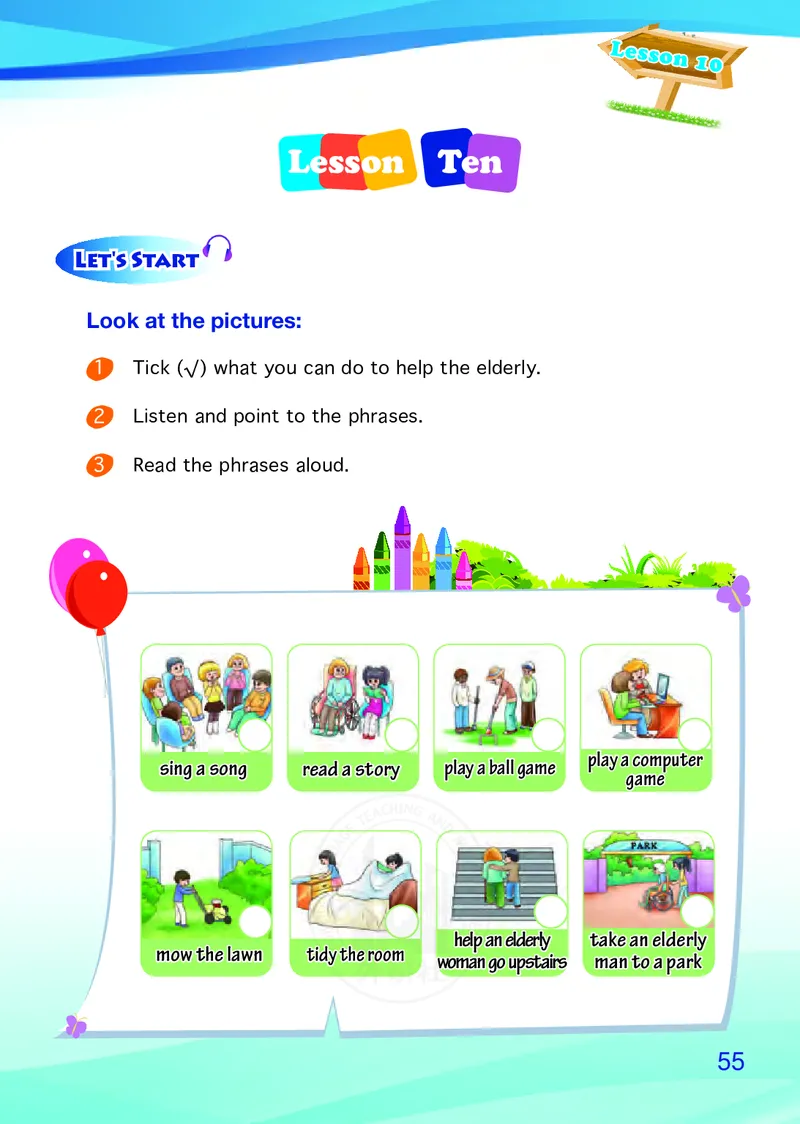 Lesson 10

Lesson Ten

LET'S START

Look at the pictures:

1 Tick (√) what you can do to help the elderly.

2 Listen and point to the phrases.

3 Read the phrases aloud.

sing a song

read a story

play a ball game

play a computer game

mow the lawn

tidy the room

help an elderly woman go upstairs

PARK

take an elderly man to a park

55